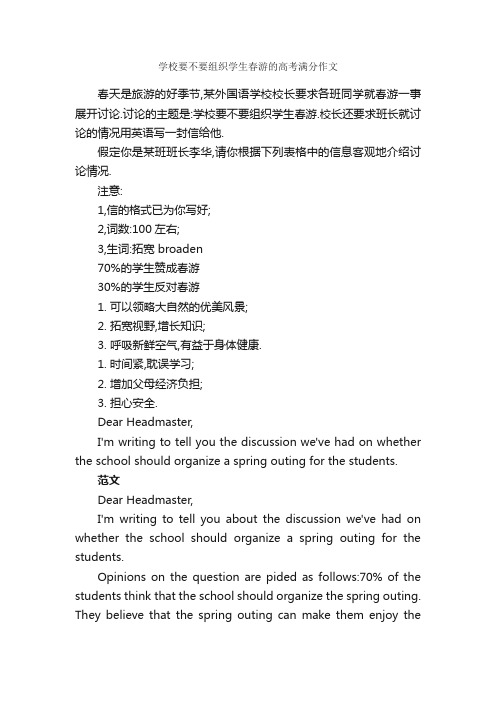 学校要不要组织学生春游的高考满分作文

春天是旅游的好季节,某外国语学校校长要求各班同学就春游一事展开讨论.讨论的主题是:学校要不要组织学生春游.校长还要求班长就讨论的情况用英语写一封信给他.

假定你是某班班长李华,请你根据下列表格中的信息客观地介绍讨论情况.

注意:

1,信的格式已为你写好;

2,词数:100 左右;

3,生词:拓宽 broaden

70%的学生赞成春游

30%的学生反对春游

1. 可以领略大自然的优美风景;

2. 拓宽视野,增长知识;

3. 呼吸新鲜空气,有益于身体健康.

1. 时间紧,耽误学习;

2. 增加父母经济负担;

3. 担心安全.

Dear Headmaster,

I'm writing to tell you the discussion we've had on whether the school should organize a spring outing for the students.

范文

Dear Headmaster,

I'm writing to tell you about the discussion we've had on whether the school should organize a spring outing for the students.

Opinions on the question are pided as follows:70% of the students think that the school should organize the spring outing. They believe that the spring outing can make them enjoy the